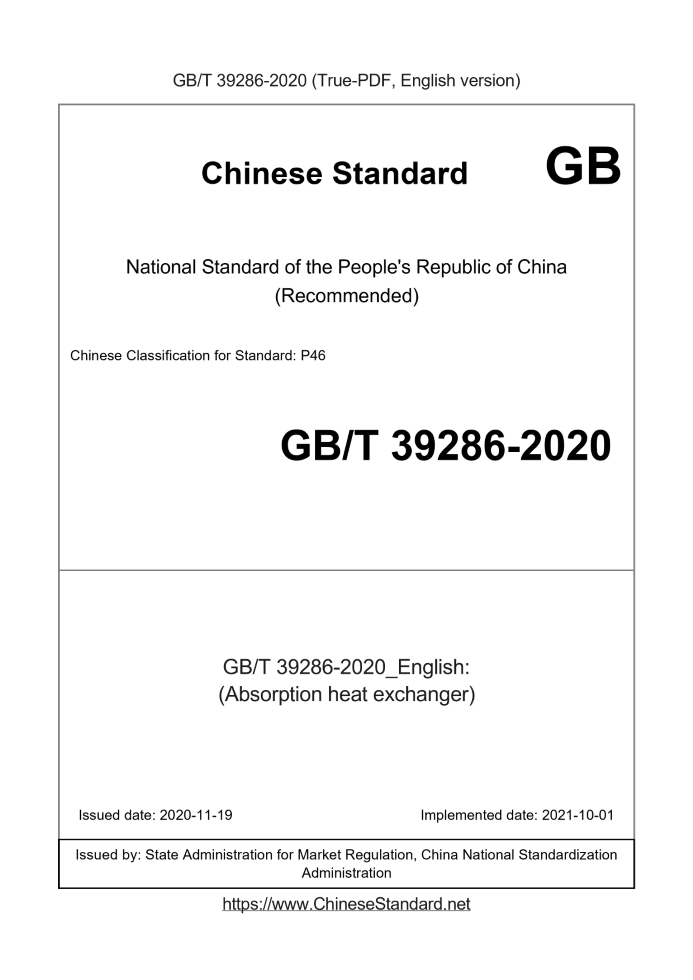 GB/T 39286-2020 (True-PDF, English version)

Chinese Standard GB

National Standard of the People's Republic of China
(Recommended)

Chinese Classification for Standard: P46

GB/T 39286-2020

GB/T 39286-2020_English:
(Absorption heat exchanger)

Issued date: 2020-11-19 Implemented date: 2021-10-01

Issued by: State Administration for Market Regulation, China National Standardization Administration

https://www.ChineseStandard.net